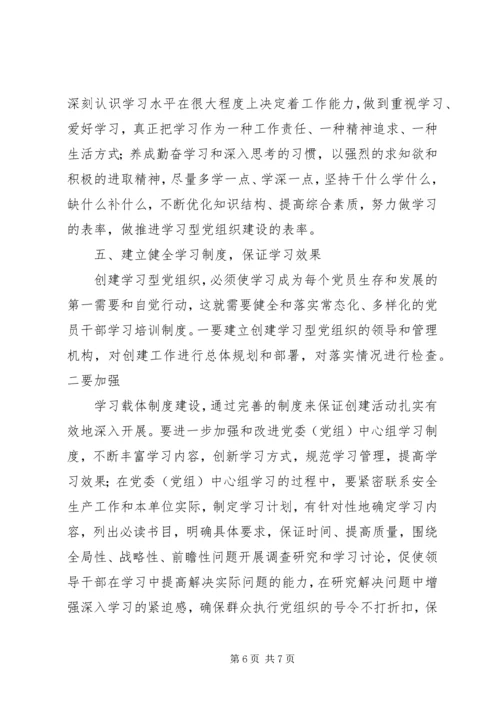 深刻认识学习水平在很大程度上决定着工作能力，做到重视学习、爱好学习，真正把学习作为一种工作责任、一种精神追求、一种生活方式；养成勤奋学习和深入思考的习惯，以强烈的求知欲和积极的进取精神，尽量多学一点、学深一点，坚持干什么学什么，缺什么补什么，不断优化知识结构、提高综合素质，努力做学习的表率，做推进学习型党组织建设的表率。

五、建立健全学习制度，保证学习效果

创建学习型党组织，必须使学习成为每个党员生存和发展的第一需要和自觉行动，这就需要健全和落实常态化、多样化的党员干部学习培训制度。一要建立创建学习型党组织的领导和管理机构，对创建工作进行总体规划和部署，对落实情况进行检查。二要加强

学习载体制度建设，通过完善的制度来保证创建活动扎实有效地深入开展。要进一步加强和改进党委（党组）中心组学习制度，不断丰富学习内容，创新学习方式，规范学习管理，提高学习效果；在党委（党组）中心组学习的过程中，要紧密联系安全生产工作和本单位实际，制定学习计划，有针对性地确定学习内容，列出必读书目，明确具体要求，保证时间、提高质量，围绕全局性、战略性、前瞻性问题开展调查研究和学习讨论，促使领导干部在学习中提高解决实际问题的能力，在研究解决问题中增强深入学习的紧迫感，确保群众执行党组织的号令不打折扣，保

第 6 页 共 7 页